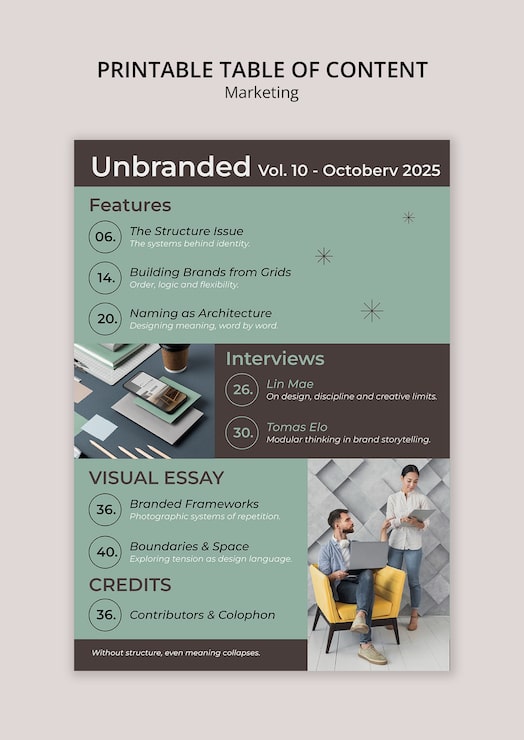 PRINTABLE TABLE OF CONTENT
Marketing

Unbranded Vol. 10 - Octoberv 2025

Features

06. The Structure Issue
The systems behind identity.

14. Building Brands from Grids
Order, logic and flexibility.

20. Naming as Architecture
Designing meaning, word by word.

Interviews

26. Lin Mae
On design, discipline and creative limits.

30. Tomas Elo
Modular thinking in brand storytelling.

VISUAL ESSAY

36. Branded Frameworks
Photographic systems of repetition.

40. Boundaries & Space
Exploring tension as design language.

CREDITS

36. Contributors & Colophon

Without structure, even meaning collapses.